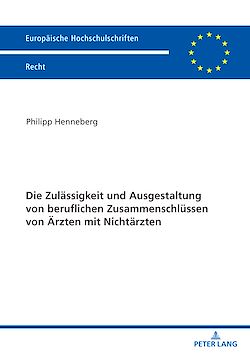 Europäische Hochschulschriften

Recht

Philipp Henneberg

Die Zulässigkeit und Ausgestaltung von beruflichen Zusammenschlüssen von Ärzten mit Nichtärzten

PETER LANG